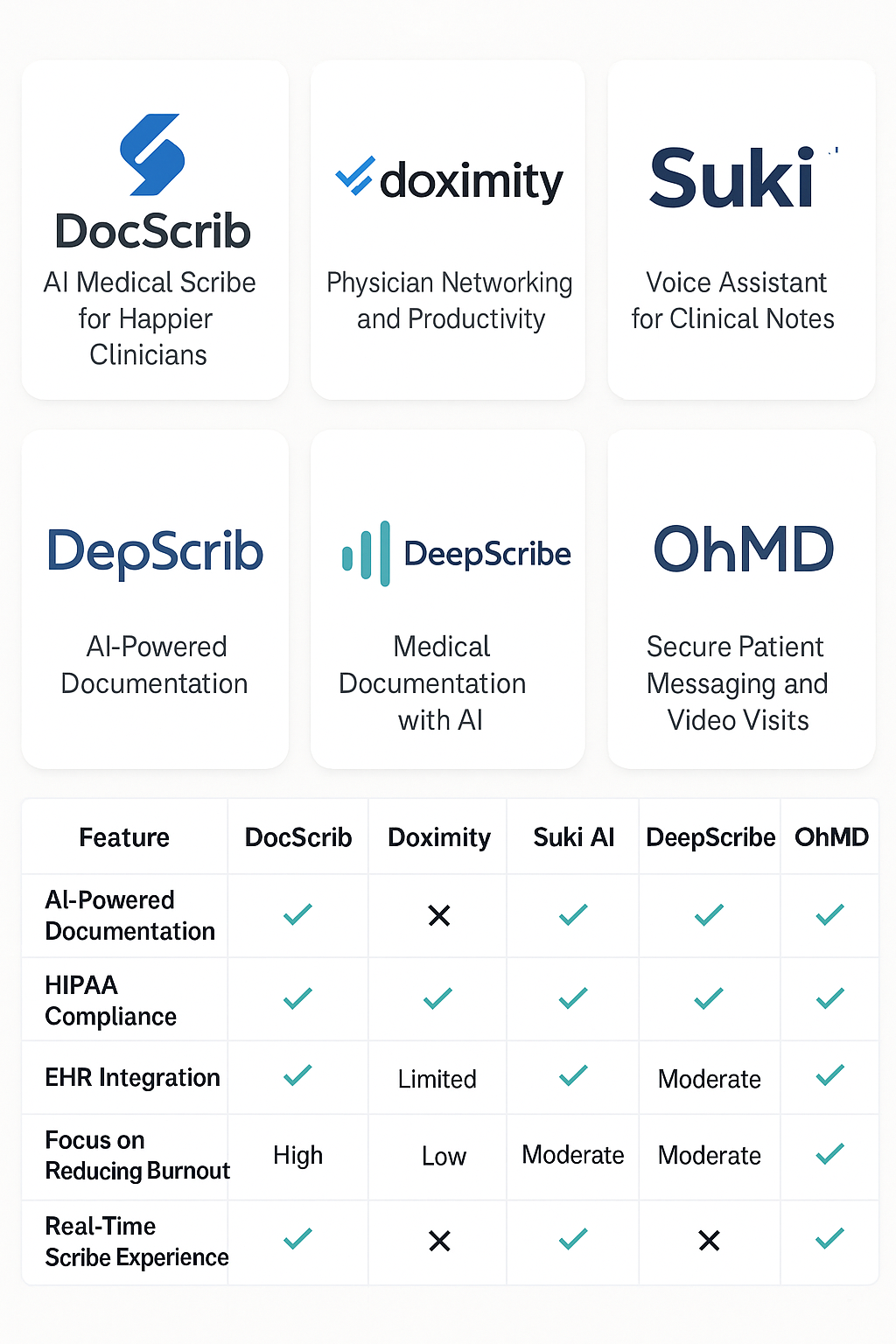 DocScrib
AI Medical Scribe for Happier Clinicians

doximity
Physician Networking and Productivity

Suki
Voice Assistant for Clinical Notes

DepScrib
AI-Powered Documentation

DeepScribe
Medical Documentation with AI

OhMD
Secure Patient Messaging and Video Visits

| Feature | DocScrib | Doximity | Suki AI | DeepScribe | OhMD |
|---|---|---|---|---|---|
| AI-Powered Documentation | ✓ | ✕ | ✓ | ✓ | ✓ |
| HIPAA Compliance | ✓ | ✓ | ✓ | ✓ | ✓ |
| EHR Integration | ✓ | Limited | ✓ | Moderate | ✓ |
| Focus on Reducing Burnout | High | Low | Moderate | Moderate | ✓ |
| Real-Time Scribe Experience | ✓ | ✕ | ✓ | ✕ | ✓ |